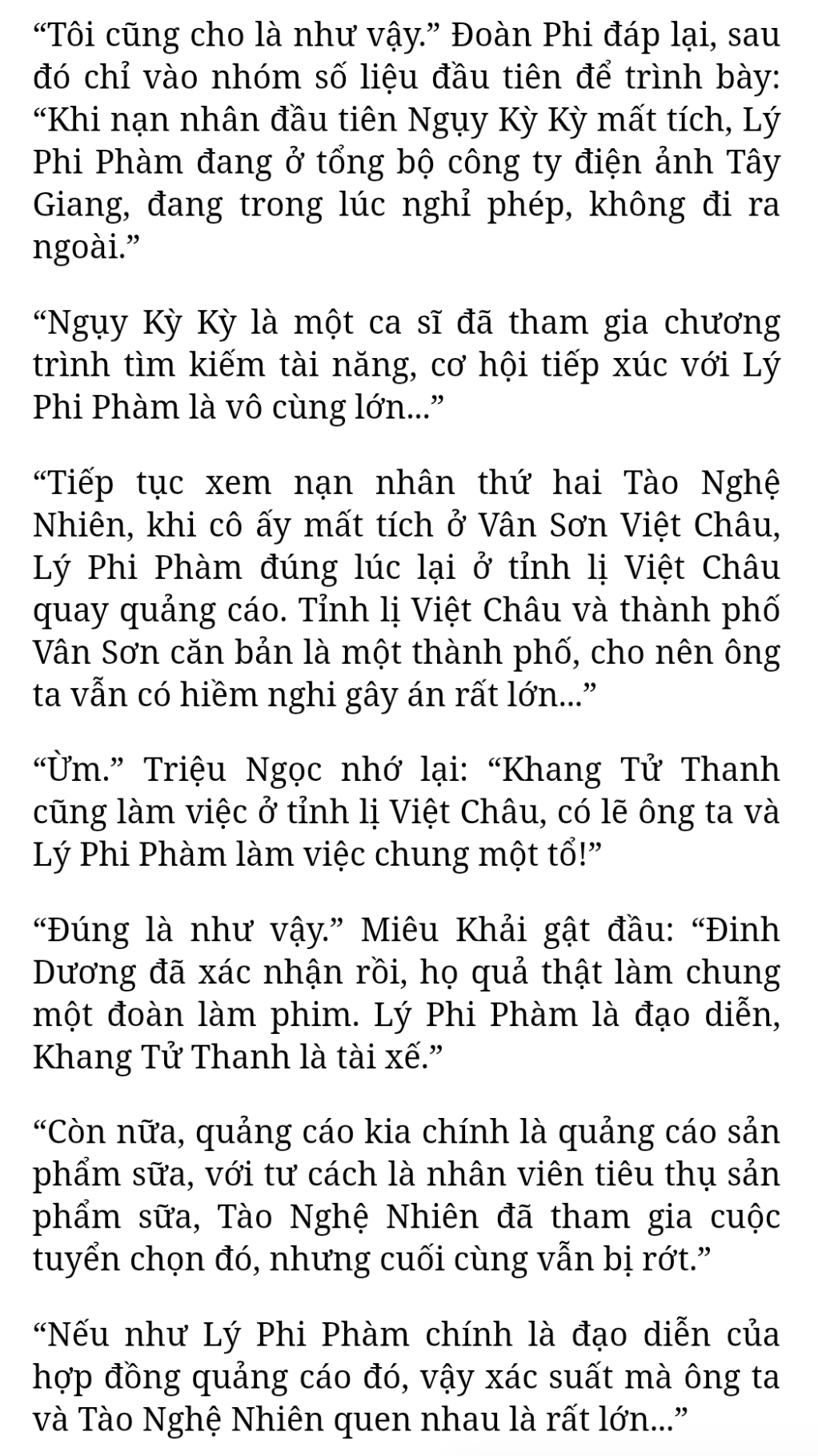 “Tôi cũng cho là như vậy.” Đoàn Phi đáp lại, sau đó chỉ vào nhóm số liệu đầu tiên để trình bày: “Khi nạn nhân đầu tiên Ngụy Kỳ Kỳ mất tích, Lý Phi Phàm đang ở tổng bộ công ty điện ảnh Tây Giang, đang trong lúc nghỉ phép, không đi ra ngoài.”

“Ngụy Kỳ Kỳ là một ca sĩ đã tham gia chương trình tìm kiếm tài năng, cơ hội tiếp xúc với Lý Phi Phàm là vô cùng lớn...”

“Tiếp tục xem nạn nhân thứ hai Tào Nghệ Nhiên, khi cô ấy mất tích ở Vân Sơn Việt Châu, Lý Phi Phàm đúng lúc lại ở tỉnh lị Việt Châu quay quảng cáo. Tỉnh lị Việt Châu và thành phố Vân Sơn căn bản là một thành phố, cho nên ông ta vẫn có hiềm nghi gây án rất lớn...”

“Ừm.” Triệu Ngọc nhớ lại: “Khang Tử Thanh cũng làm việc ở tỉnh lị Việt Châu, có lẽ ông ta và Lý Phi Phàm làm việc chung một tổ!”

“Đúng là như vậy.” Miêu Khải gật đầu: “Đinh Dương đã xác nhận rồi, họ quả thật làm chung một đoàn làm phim. Lý Phi Phàm là đạo diễn, Khang Tử Thanh là tài xế.”

“Còn nữa, quảng cáo kia chính là quảng cáo sản phẩm sữa, với tư cách là nhân viên tiêu thụ sản phẩm sữa, Tào Nghệ Nhiên đã tham gia cuộc tuyển chọn đó, nhưng cuối cùng vẫn bị rớt.”

“Nếu như Lý Phi Phàm chính là đạo diễn của hợp đồng quảng cáo đó, vậy xác suất mà ông ta và Tào Nghệ Nhiên quen nhau là rất lớn...”